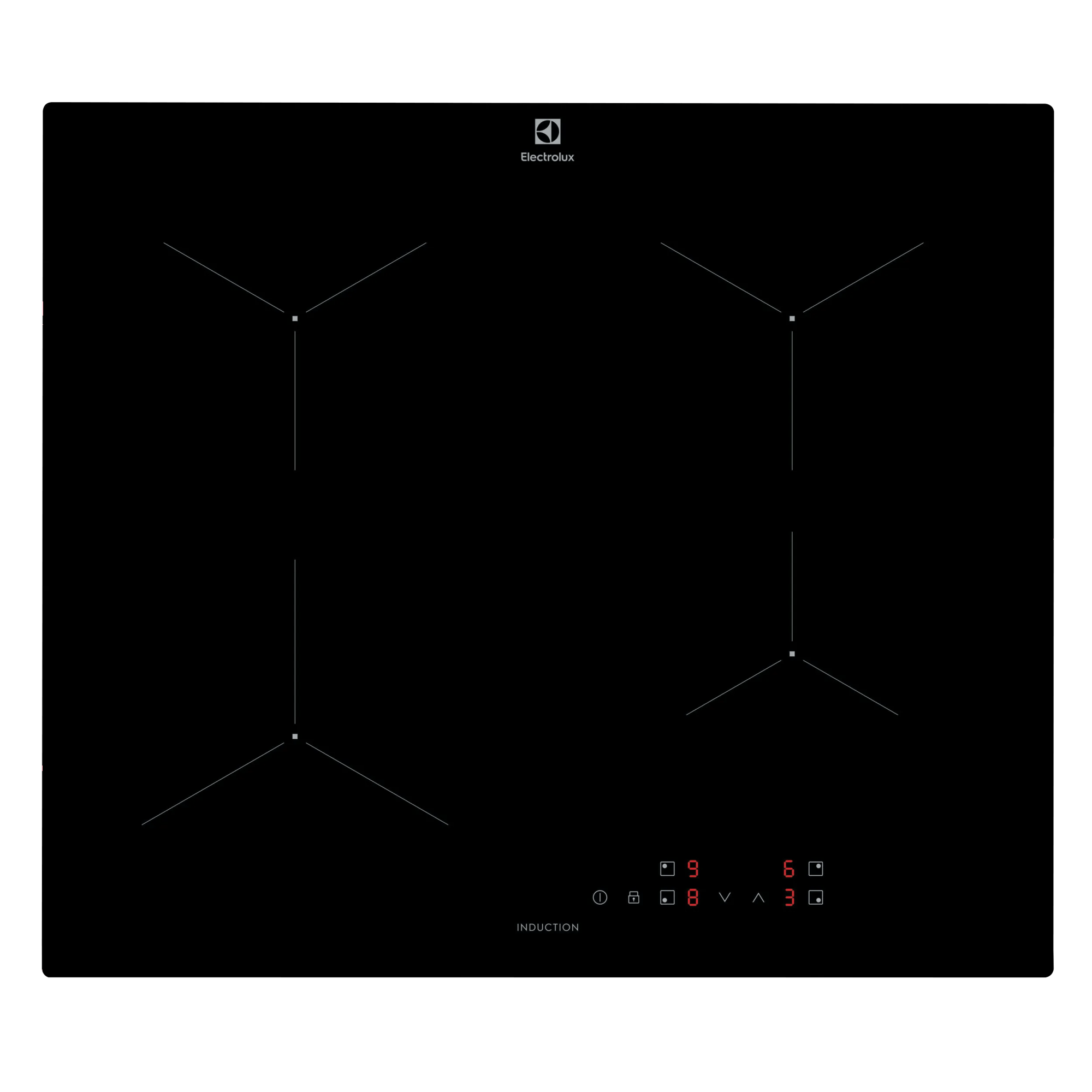 Electrolux

9

6

8

3

INDUCTION